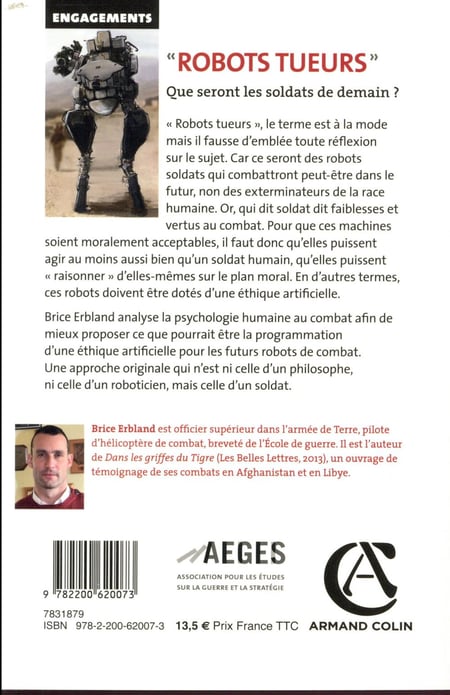 ENGAGEMENTS

“ROBOTS TUEURS”

Que seront les soldats de demain ?

« Robots tueurs », le terme est à la mode mais il fausse d'emblée toute réflexion sur le sujet. Car ce seront des robots soldats qui combattront peut-être dans le futur, non des exterminateurs de la race humaine. Or, qui dit soldat dit faiblesses et vertus au combat. Pour que ces machines soient moralement acceptables, il faut donc qu'elles puissent agir au moins aussi bien qu'un soldat humain, qu'elles puissent « raisonner » d'elles-mêmes sur le plan moral. En d'autres termes, ces robots doivent être dotés d'une éthique artificielle.

Brice Erbland analyse la psychologie humaine au combat afin de mieux proposer ce que pourrait être la programmation d'une éthique artificielle pour les futurs robots de combat. Une approche originale qui n'est ni celle d'un philosophe, ni celle d'un roboticien, mais celle d'un soldat.

Brice Erbland est officier supérieur dans l'armée de Terre, pilote d'hélicoptère de combat, breveté de l'École de guerre. Il est l'auteur de Dans les griffes du Tigre (Les Belles Lettres, 2013), un ouvrage de témoignage de ses combats en Afghanistan et en Libye.

9 782200 620073

7831879
ISBN 978-2-200-62007-3

AEGES
ASSOCIATION POUR LES ÉTUDES SUR LA GUERRE ET LA STRATÉGIE

13,5 € Prix France TTC

ARMAND COLIN